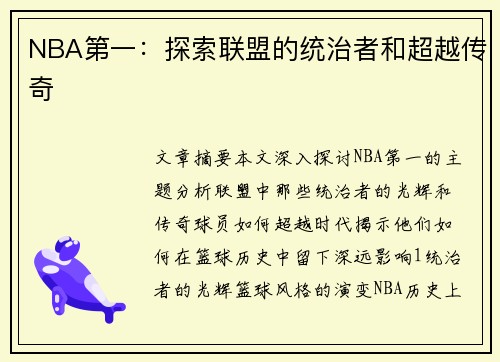 NBA第一：探索联盟的统治者和超越传奇

文章摘要本文深入探讨NBA第一的主题分析联盟中那些统治者的光辉和传奇球员如何超越时代揭示他们如何在篮球历史中留下深远影响1统治者的光辉篮球风格的演变NBA历史上